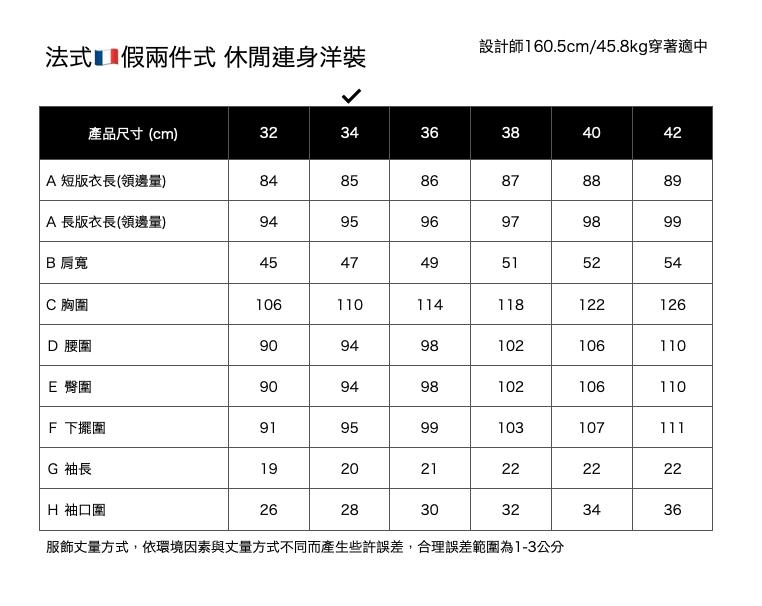 法式假兩件式 休閒連身洋裝

設計師160.5cm/45.8kg穿著適中

✓

| 產品尺寸 (cm) | 32 | 34 | 36 | 38 | 40 | 42 |
|---|---|---|---|---|---|---|
| A 短版衣長(領邊量) | 84 | 85 | 86 | 87 | 88 | 89 |
| A 長版衣長(領邊量) | 94 | 95 | 96 | 97 | 98 | 99 |
| B 肩寬 | 45 | 47 | 49 | 51 | 52 | 54 |
| C 胸圍 | 106 | 110 | 114 | 118 | 122 | 126 |
| D 腰圍 | 90 | 94 | 98 | 102 | 106 | 110 |
| E 臀圍 | 90 | 94 | 98 | 102 | 106 | 110 |
| F 下擺圍 | 91 | 95 | 99 | 103 | 107 | 111 |
| G 袖長 | 19 | 20 | 21 | 22 | 22 | 22 |
| H 袖口圍 | 26 | 28 | 30 | 32 | 34 | 36 |

服飾丈量方式，依環境因素與丈量方式不同而產生些許誤差，合理誤差範圍為1-3公分